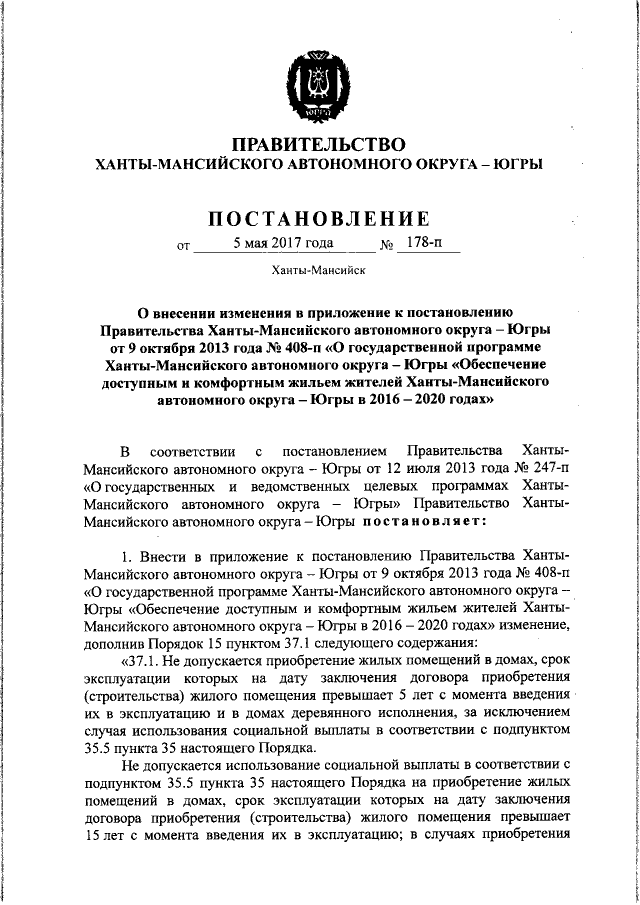 ЮГРА

ПРАВИТЕЛЬСТВО
ХАНТЫ-МАНСИЙСКОГО АВТОНОМНОГО ОКРУГА – ЮГРЫ

ПОСТАНОВЛЕНИЕ

от 5 мая 2017 года № 178-п

Ханты-Мансийск

О внесении изменения в приложение к постановлению Правительства Ханты-Мансийского автономного округа – Югры от 9 октября 2013 года № 408-п «О государственной программе Ханты-Мансийского автономного округа – Югры «Обеспечение доступным и комфортным жильем жителей Ханты-Мансийского автономного округа – Югры в 2016 – 2020 годах»

В соответствии с постановлением Правительства Ханты-Мансийского автономного округа – Югры от 12 июля 2013 года № 247-п «О государственных и ведомственных целевых программах Ханты-Мансийского автономного округа – Югры» Правительство Ханты-Мансийского автономного округа – Югры постановляет:

1. Внести в приложение к постановлению Правительства Ханты-Мансийского автономного округа – Югры от 9 октября 2013 года № 408-п «О государственной программе Ханты-Мансийского автономного округа – Югры «Обеспечение доступным и комфортным жильем жителей Ханты-Мансийского автономного округа – Югры в 2016 – 2020 годах» изменение, дополнив Порядок 15 пунктом 37.1 следующего содержания:

«37.1. Не допускается приобретение жилых помещений в домах, срок эксплуатации которых на дату заключения договора приобретения (строительства) жилого помещения превышает 5 лет с момента введения их в эксплуатацию и в домах деревянного исполнения, за исключением случая использования социальной выплаты в соответствии с подпунктом 35.5 пункта 35 настоящего Порядка.

Не допускается использование социальной выплаты в соответствии с подпунктом 35.5 пункта 35 настоящего Порядка на приобретение жилых помещений в домах, срок эксплуатации которых на дату заключения договора приобретения (строительства) жилого помещения превышает 15 лет с момента введения их в эксплуатацию; в случаях приобретения